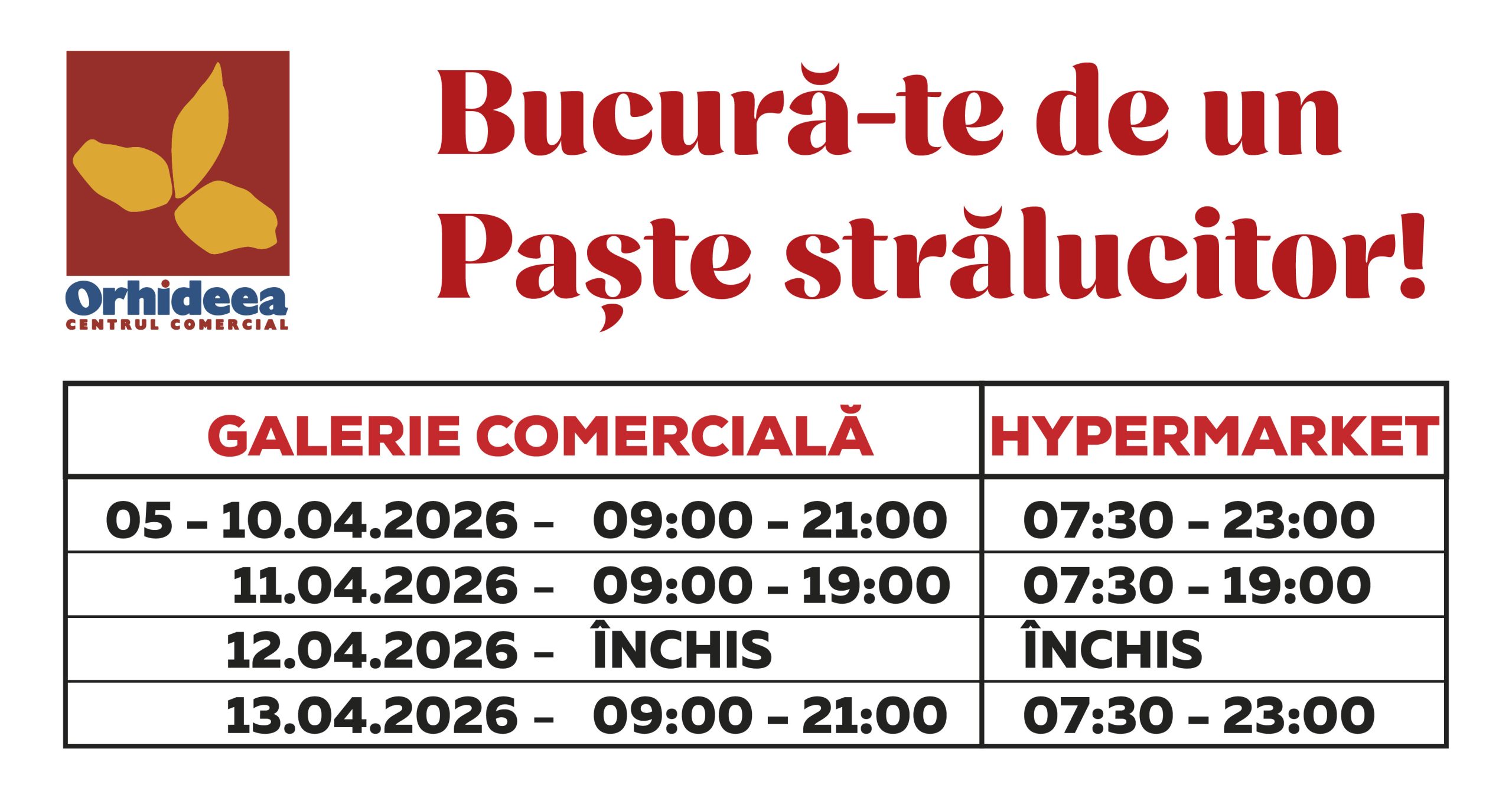 Orhideea
CENTRUL COMERCIAL

Bucură-te de un Paște strălucitor!

| GALERIE COMERCIALĂ | HYPERMARKET |
|---|---|
| 05 - 10.04.2026 - 09:00 - 21:00 | 07:30 - 23:00 |
| 11.04.2026 - 09:00 - 19:00 | 07:30 - 19:00 |
| 12.04.2026 - ÎNCHIS | ÎNCHIS |
| 13.04.2026 - 09:00 - 21:00 | 07:30 - 23:00 |